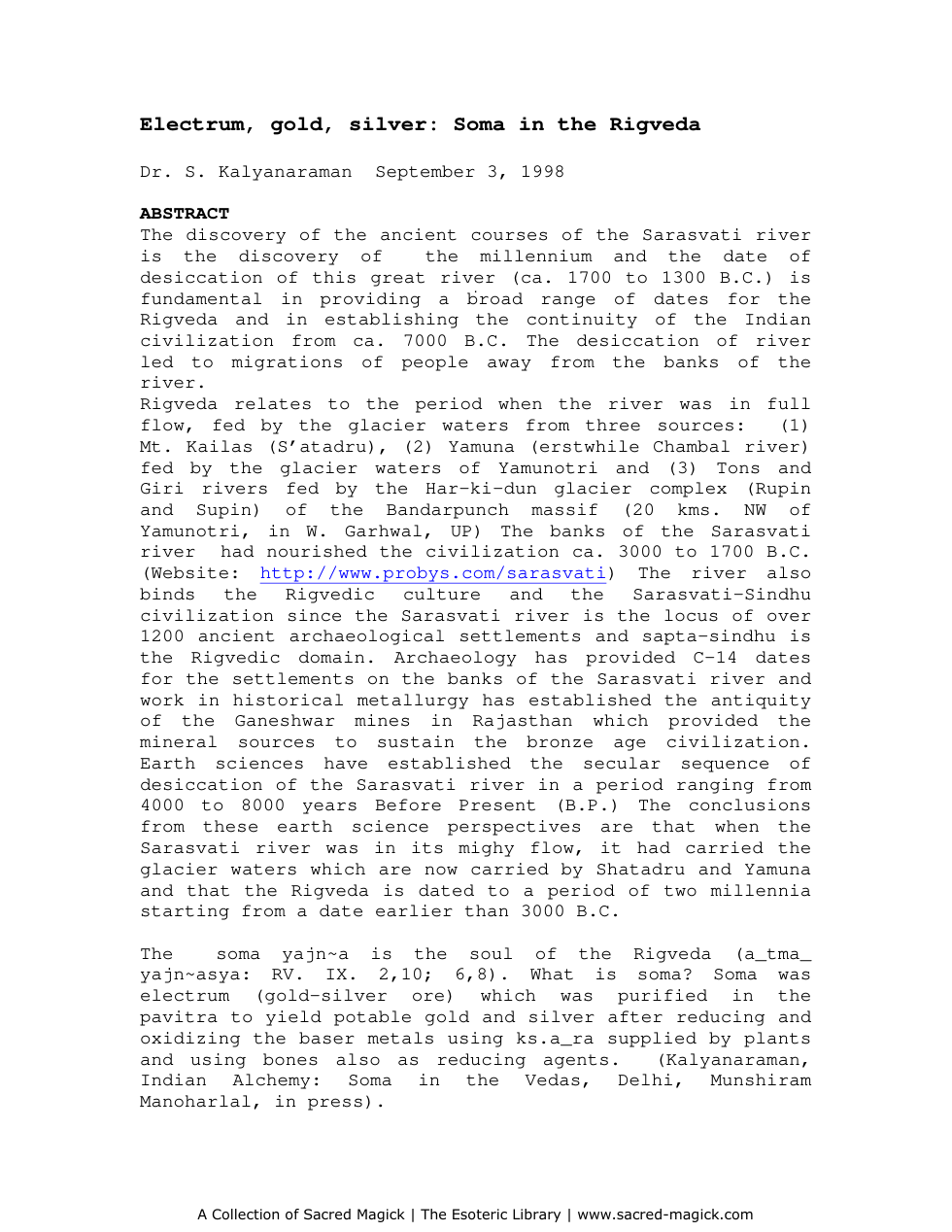 Electrum, gold, silver: Soma in the Rigveda

Dr. S. Kalyanaraman September 3, 1998

ABSTRACT

The discovery of the ancient courses of the Sarasvati river is the discovery of the millennium and the date of desiccation of this great river (ca. 1700 to 1300 B.C.) is fundamental in providing a broad range of dates for the Rigveda and in establishing the continuity of the Indian civilization from ca. 7000 B.C. The desiccation of river led to migrations of people away from the banks of the river.

Rigveda relates to the period when the river was in full flow, fed by the glacier waters from three sources: (1) Mt. Kailas (S'atadru), (2) Yamuna (erstwhile Chambal river) fed by the glacier waters of Yamunotri and (3) Tons and Giri rivers fed by the Har-ki-dun glacier complex (Rupin and Supin) of the Bandarpunch massif (20 kms. NW of Yamunotri, in W. Garhwal, UP) The banks of the Sarasvati river had nourished the civilization ca. 3000 to 1700 B.C. (Website: http://www.probys.com/sarasvati) The river also binds the Rigvedic culture and the Sarasvati-Sindhu civilization since the Sarasvati river is the locus of over 1200 ancient archaeological settlements and sapta-sindhu is the Rigvedic domain. Archaeology has provided C-14 dates for the settlements on the banks of the Sarasvati river and work in historical metallurgy has established the antiquity of the Ganeshwar mines in Rajasthan which provided the mineral sources to sustain the bronze age civilization. Earth sciences have established the secular sequence of desiccation of the Sarasvati river in a period ranging from 4000 to 8000 years Before Present (B.P.) The conclusions from these earth science perspectives are that when the Sarasvati river was in its mighy flow, it had carried the glacier waters which are now carried by Shatadru and Yamuna and that the Rigveda is dated to a period of two millennia starting from a date earlier than 3000 B.C.

The soma yajn~a is the soul of the Rigveda (a_tma_ yajn~asya: RV. IX. 2,10; 6,8). What is soma? Soma was electrum (gold-silver ore) which was purified in the pavitra to yield potable gold and silver after reducing and oxidizing the baser metals using ks.a_ra supplied by plants and using bones also as reducing agents. (Kalyanaraman, Indian Alchemy: Soma in the Vedas, Delhi, Munshiram Manoharlal, in press).

A Collection of Sacred Magick | The Esoteric Library | www.sacred-magick.com